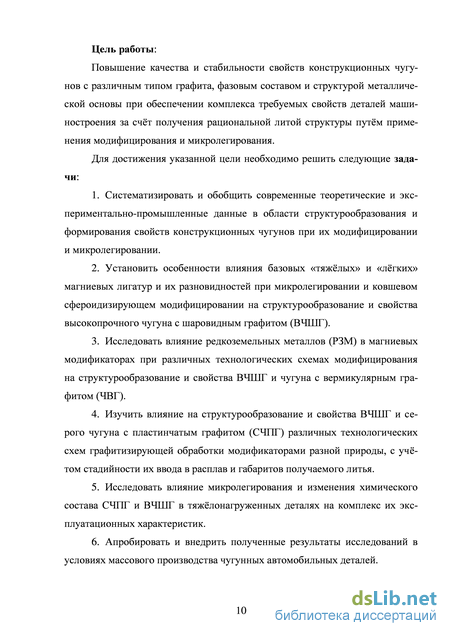 Цель работы:

Повышение качества и стабильности свойств конструкционных чугунов с различным типом графита, фазовым составом и структурой металлической основы при обеспечении комплекса требуемых свойств деталей машиностроения за счёт получения рациональной литой структуры путём применения модифицирования и микролегирования.

Для достижения указанной цели необходимо решить следующие задачи:

1. Систематизировать и обобщить современные теоретические и экспериментально-промышленные данные в области структурообразования и формирования свойств конструкционных чугунов при их модифицировании и микролегировании.

2. Установить особенности влияния базовых «тяжёлых» и «лёгких» магниевых лигатур и их разновидностей при микролегировании и ковшевом сфероидизирующем модифицировании на структурообразование и свойства высокопрочного чугуна с шаровидным графитом (ВЧШГ).

3. Исследовать влияние редкоземельных металлов (РЗМ) в магниевых модификаторах при различных технологических схемах модифицирования на структурообразование и свойства ВЧШГ и чугуна с вермикулярным графитом (ЧВГ).

4. Изучить влияние на структурообразование и свойства ВЧШГ и серого чугуна с пластинчатым графитом (СЧПГ) различных технологических схем графитизирующей обработки модификаторами разной природы, с учётом стадийности их ввода в расплав и габаритов получаемого литья.

5. Исследовать влияние микролегирования и изменения химического состава СЧПГ и ВЧШГ в тяжёлонагруженных деталях на комплекс их эксплуатационных характеристик.

6. Апробировать и внедрить полученные результаты исследований в условиях массового производства чугунных автомобильных деталей.

10

dsLib.net
библиотека диссертаций